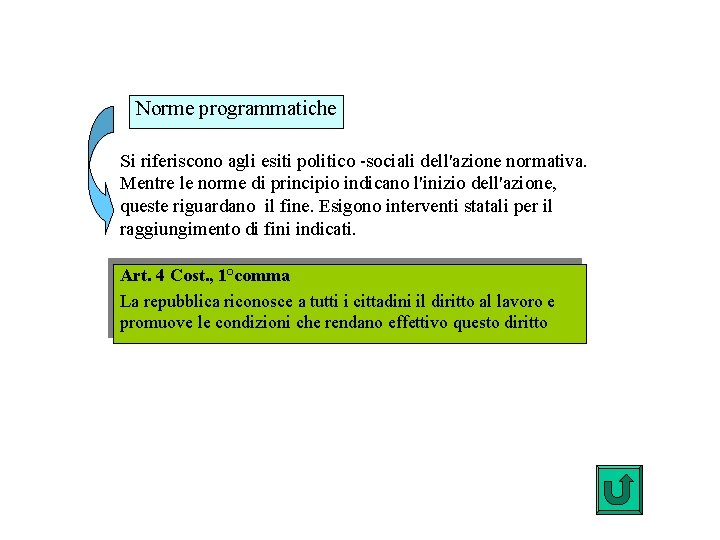 Norme programmatiche

Si riferiscono agli esiti politico -sociali dell'azione normativa. Mentre le norme di principio indicano l'inizio dell'azione, queste riguardano il fine. Esigono interventi statali per il raggiungimento di fini indicati.

Art. 4 Cost., 1°comma

La repubblica riconosce a tutti i cittadini il diritto al lavoro e promuove le condizioni che rendano effettivo questo diritto